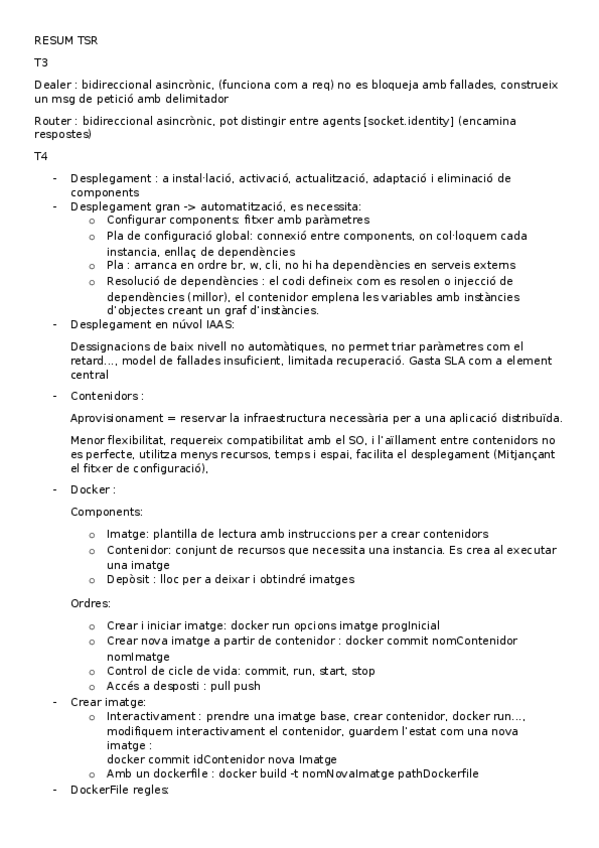 RESUM TSR

T3

Dealer : bidireccional asincrònic, (funciona com a req) no es bloqueja amb fallades, construeix un msg de petició amb delimitador

Router : bidireccional asincrònic, pot distingir entre agents [socket.identity] (encamina respostes)

T4

- Desplegament : a instal·lació, activació, actualització, adaptació i eliminació de components
- Desplegament gran -> automatització, es necessita:
  o Configurar components: fitxer amb paràmetres
  o Pla de configuració global: connexió entre components, on col·loquem cada instancia, enllaç de dependències
  o Pla : arranca en ordre br, w, cli, no hi ha dependències en serveis externs
  o Resolució de dependències : el codi defineix com es resolen o injecció de dependències (millor), el contenidor emplena les variables amb instàncies d'objectes creant un graf d'instàncies.
- Desplegament en núvol IAAS:

  Dessignacions de baix nivell no automàtiques, no permet triar paràmetres com el retard..., model de fallades insuficient, limitada recuperació. Gasta SLA com a element central

- Contenidors :

  Aprovisionament = reservar la infraestructura necessària per a una aplicació distribuïda.

  Menor flexibilitat, requereix compatibilitat amb el SO, i l'aïllament entre contenidors no es perfecte, utilitza menys recursos, temps i espai, facilita el desplegament (Mitjançant el fitxer de configuració).

- Docker :

  Components:

  o Imatge: plantilla de lectura amb instruccions per a crear contenidors
  o Contenidor: conjunt de recursos que necessita una instancia. Es crea al executar una imatge
  o Depòsit : lloc per a deixar i obtindré imatges

  Ordres:

  o Crear i iniciar imatge: docker run opcions imatge progInicial
  o Crear nova imatge a partir de contenidor : docker commit nomContenidor nomImatge
  o Control de cicle de vida: commit, run, start, stop
  o Accés a desposti : pull push
- Crear imatge:
  o Interactivament : prendre una imatge base, crear contenidor, docker run..., modifiquem interactivament el contenidor, guardem l'estat com una nova imatge :
  docker commit idContenidor nova Imatge
  o Amb un dockerfile : docker build -t nomNovaImatge pathDockerfile
- DockerFile regles: